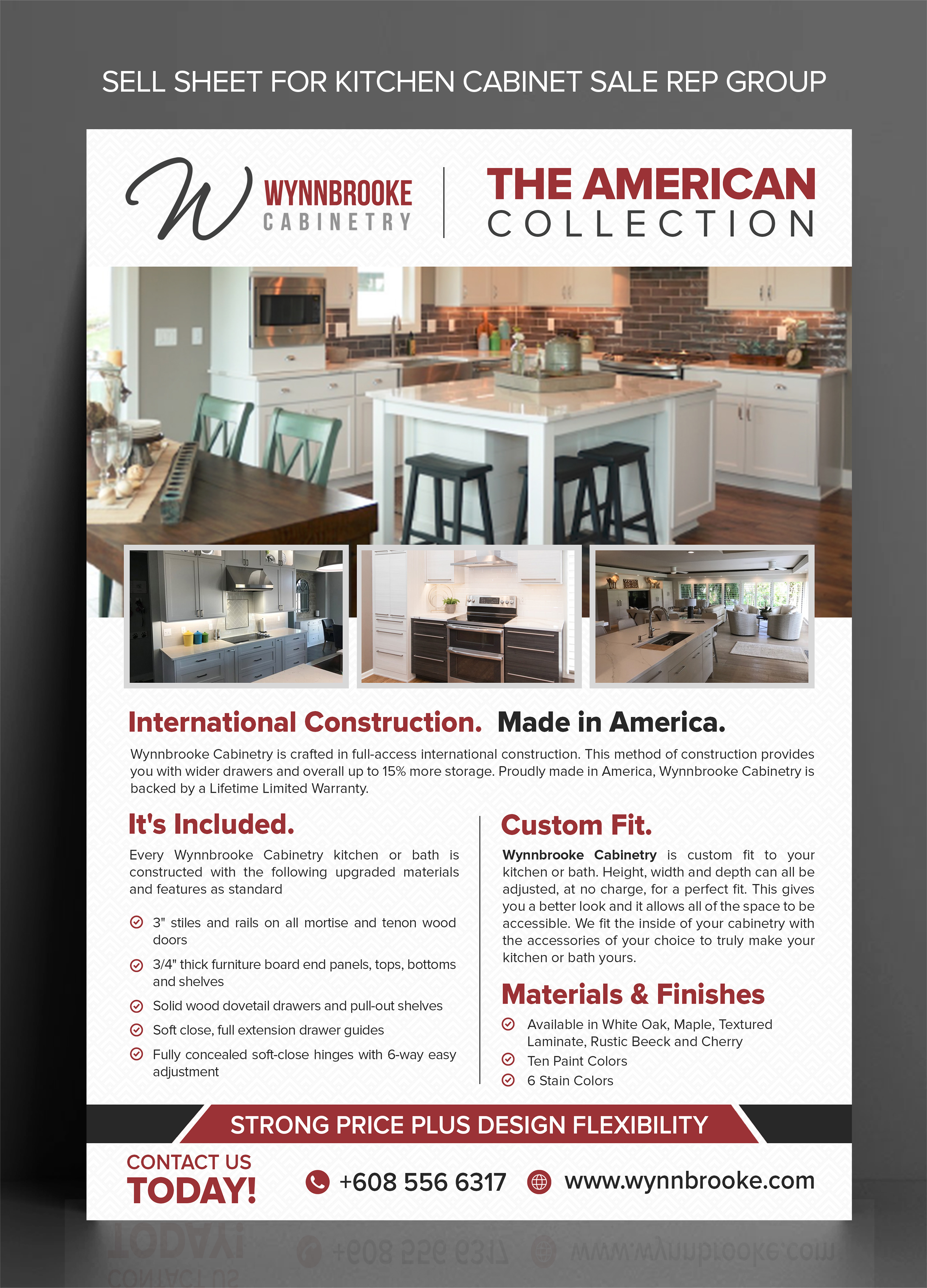 SELL SHEET FOR KITCHEN CABINET SALE REP GROUP

W WYNNBROOKE CABINETRY

THE AMERICAN COLLECTION

International Construction. Made in America.

Wynnbrooke Cabinetry is crafted in full-access international construction. This method of construction provides you with wider drawers and overall up to 15% more storage. Proudly made in America, Wynnbrooke Cabinetry is backed by a Lifetime Limited Warranty.

It's Included.

Every Wynnbrooke Cabinetry kitchen or bath is constructed with the following upgraded materials and features as standard

3" stiles and rails on all mortise and tenon wood doors

3/4" thick furniture board end panels, tops, bottoms and shelves

Solid wood dovetail drawers and pull-out shelves

Soft close, full extension drawer guides

Fully concealed soft-close hinges with 6-way easy adjustment

Custom Fit.

Wynnbrooke Cabinetry is custom fit to your kitchen or bath. Height, width and depth can all be adjusted, at no charge, for a perfect fit. This gives you a better look and it allows all of the space to be accessible. We fit the inside of your cabinetry with the accessories of your choice to truly make your kitchen or bath yours.

Materials & Finishes

Available in White Oak, Maple, Textured Laminate, Rustic Beeck and Cherry

Ten Paint Colors

6 Stain Colors

STRONG PRICE PLUS DESIGN FLEXIBILITY

CONTACT US TODAY!

+608 556 6317

www.wynnbrooke.com